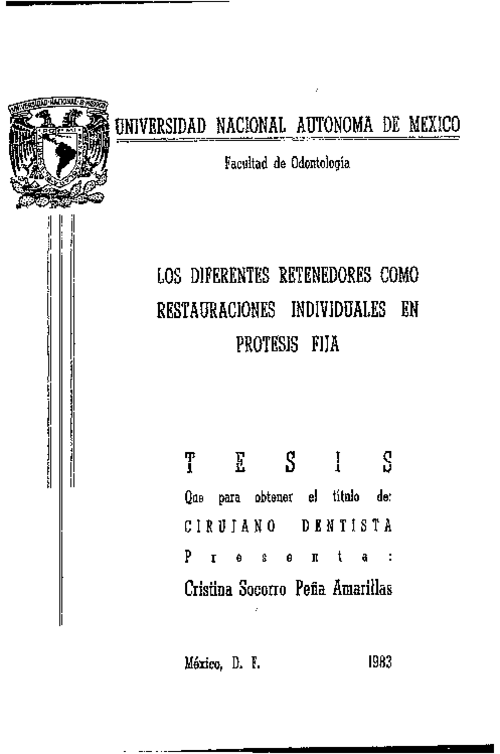 UNIVERSIDAD NACIONAL AUTONOMA DE MEXICO

Facultad de Odontología

LOS DIFERENTES RETENEDORES COMO RESTAURACIONES INDIVIDUALES EN PROTESIS FIJA

T E S I S

Que para obtener el título de:

CIRUJANO DENTISTA

P r e s e n t a :

Cristina Socorro Peña Amarillas

México, D. F. 1983